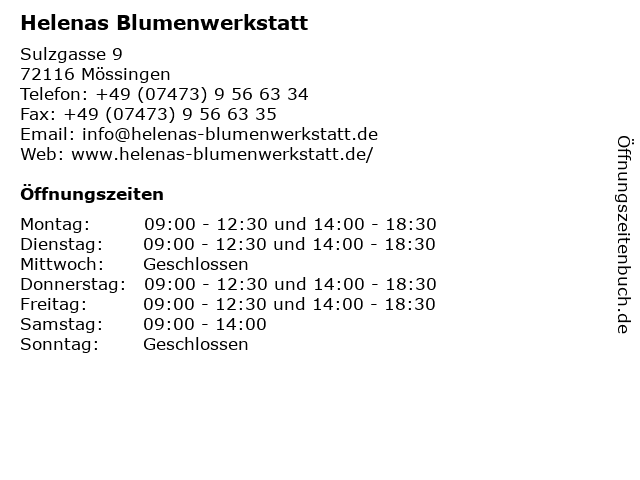 Helenas Blumenwerkstatt

Sulzgasse 9
72116 Mössingen
Telefon: +49 (07473) 9 56 63 34
Fax: +49 (07473) 9 56 63 35
Email: info@helenas-blumenwerkstatt.de
Web: www.helenas-blumenwerkstatt.de/

Öffnungszeiten

| | |
|---|---|
| Montag: | 09:00 - 12:30 und 14:00 - 18:30 |
| Dienstag: | 09:00 - 12:30 und 14:00 - 18:30 |
| Mittwoch: | Geschlossen |
| Donnerstag: | 09:00 - 12:30 und 14:00 - 18:30 |
| Freitag: | 09:00 - 12:30 und 14:00 - 18:30 |
| Samstag: | 09:00 - 14:00 |
| Sonntag: | Geschlossen |

Öffnungszeitenbuch.de